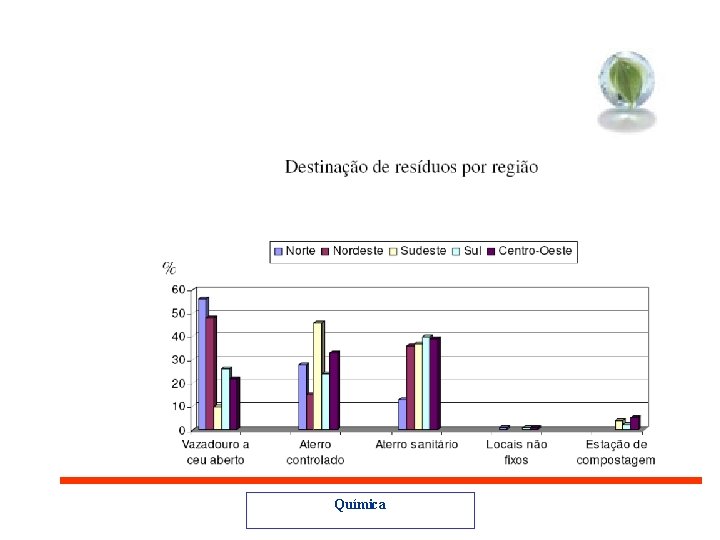 Destinação de resíduos por região

Norte Nordeste Sudeste Sul Centro-Oeste

%

60
50
40
30
20
10
0

Vazadouro a ceu aberto
Aterro controlado
Aterro sanitário
Locais não fixos
Estação de compostagem

Química